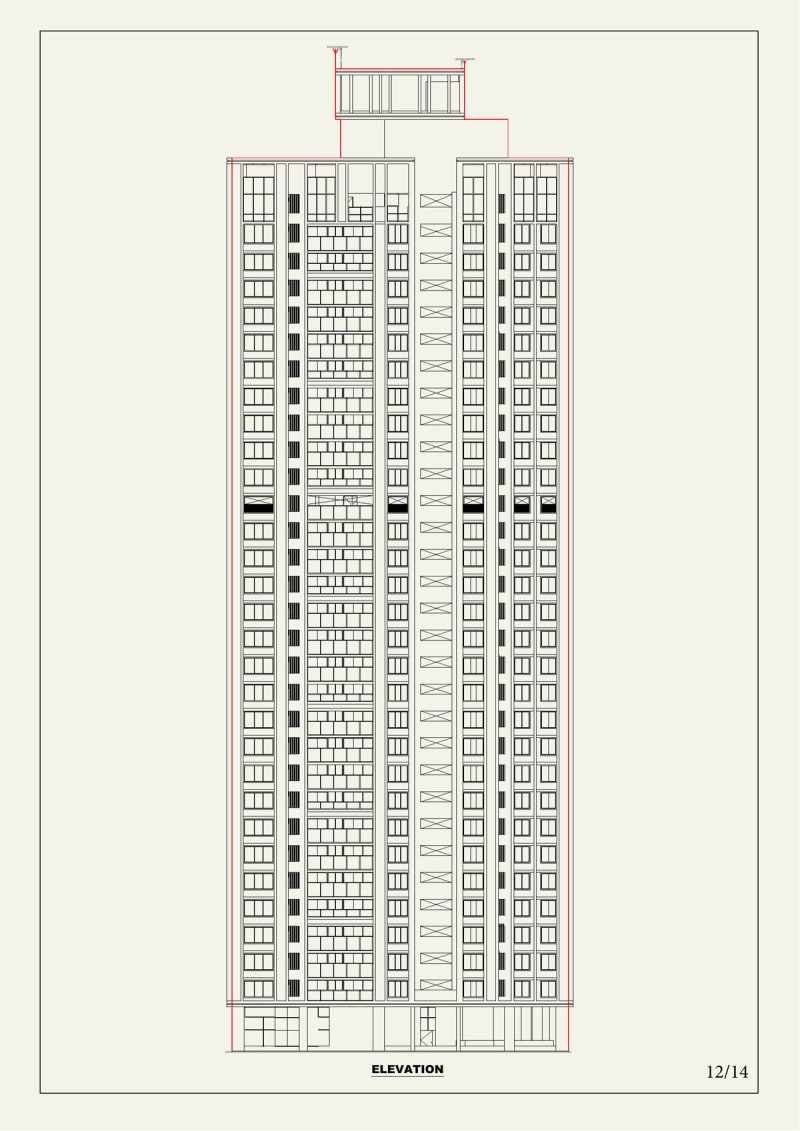 ELEVATION

12/14